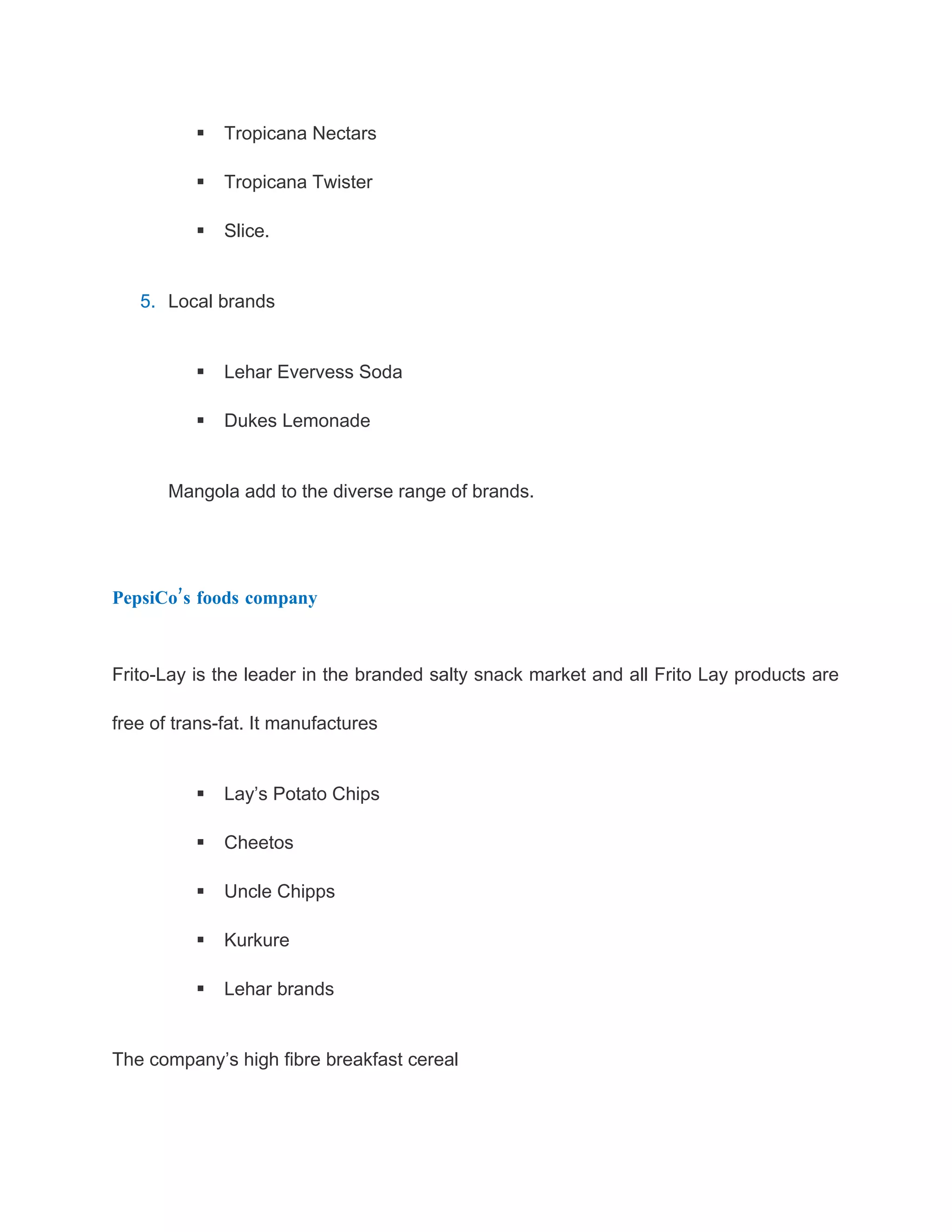 ▪ Tropicana Nectars

▪ Tropicana Twister

▪ Slice.

5. Local brands

▪ Lehar Evervess Soda

▪ Dukes Lemonade

Mangola add to the diverse range of brands.

PepsiCo's foods company

Frito-Lay is the leader in the branded salty snack market and all Frito Lay products are free of trans-fat. It manufactures

▪ Lay's Potato Chips

▪ Cheetos

▪ Uncle Chipps

▪ Kurkure

▪ Lehar brands

The company's high fibre breakfast cereal